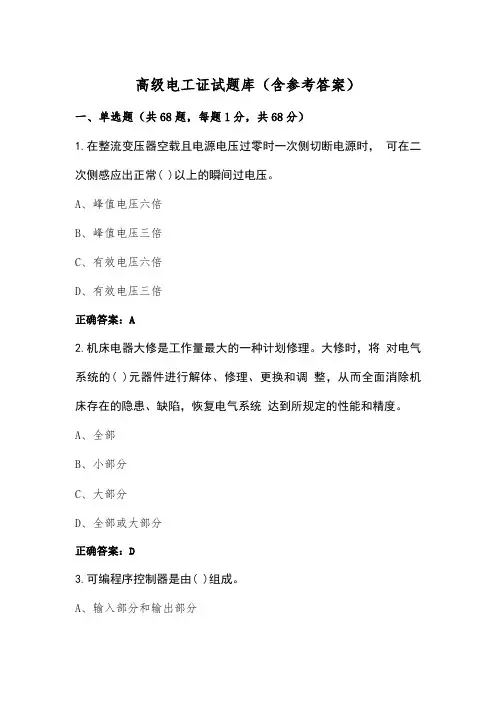 高级电工证试题库（含参考答案）

一、单选题（共68题，每题1分，共68分）

1.在整流变压器空载且电源电压过零时一次侧切断电源时， 可在二次侧感应出正常( )以上的瞬间过电压。

A、峰值电压六倍

B、峰值电压三倍

C、有效电压六倍

D、有效电压三倍

正确答案：A

2.机床电器大修是工作量最大的一种计划修理。大修时，将 对电气系统的( )元器件进行解体、修理、更换和调 整，从而全面消除机床存在的隐患、缺陷，恢复电气系统 达到所规定的性能和精度。

A、全部

B、小部分

C、大部分

D、全部或大部分

正确答案：D

3.可编程序控制器是由( )组成。

A、输入部分和输出部分